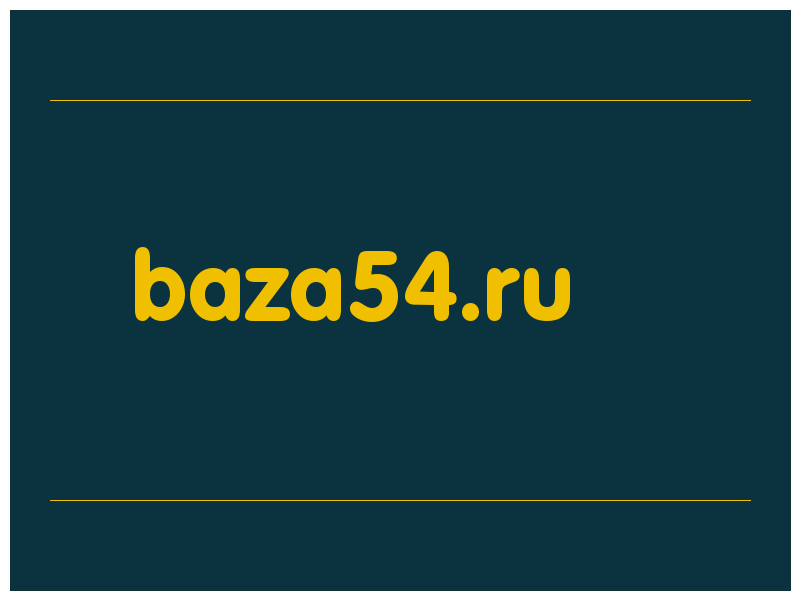 baza54.ru